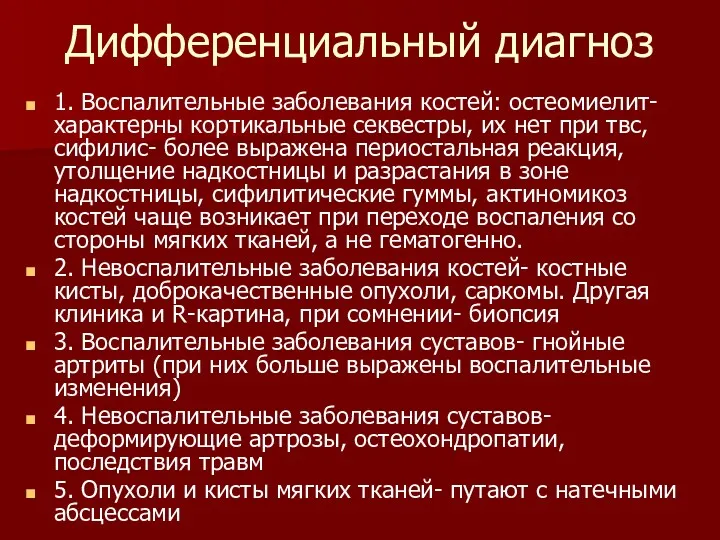 Дифференциальный диагноз

1. Воспалительные заболевания костей: остеомиелит- характерны кортикальные секвестры, их нет при твс, сифилис- более выражена периостальная реакция, утолщение надкостницы и разрастания в зоне надкостницы, сифилитические гуммы, актиномикоз костей чаще возникает при переходе воспаления со стороны мягких тканей, а не гематогенно.

2. Невоспалительные заболевания костей- костные кисты, доброкачественные опухоли, саркомы. Другая клиника и R-картина, при сомнении- биопсия

3. Воспалительные заболевания суставов- гнойные артриты (при них больше выражены воспалительные изменения)

4. Невоспалительные заболевания суставов- деформирующие артрозы, остеохондропатии, последствия травм

5. Опухоли и кисты мягких тканей- путают с натечными абсцессами